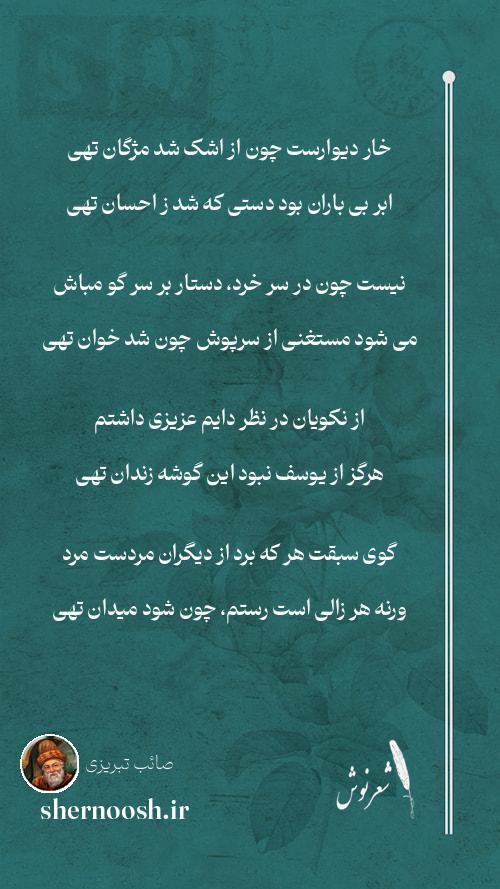 خار دیوارست چون از اشک شد مژگان تهی

ابر بی باران بود دستی که شد ز احسان تهی

نیست چون در سر خرد، دستار بر سر گو مباش

می شود مستغنی از سرپوش چون شد خوان تهی

از نکویان در نظر دایم عزیزی داشتم

هرگز از یوسف نبود این گوشه زندان تهی

گوی سبقت هر که برد از دیگران مردست مرد

ورنه هر زالی است رستم، چون شود میدان تهی

صائب تبریزی

shernoosh.ir

شعرنوش